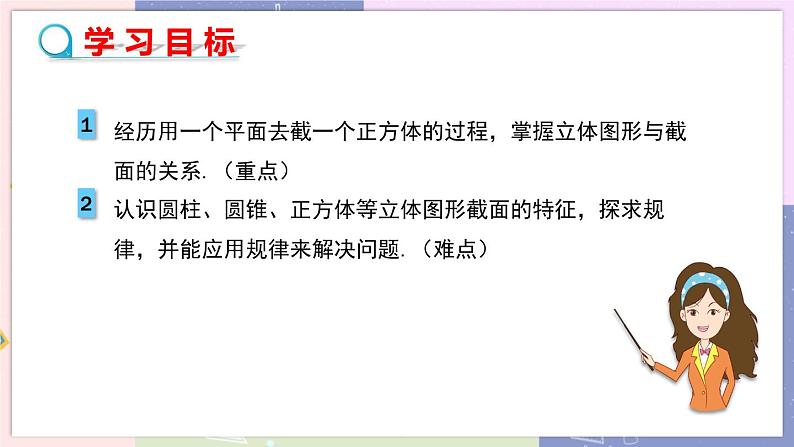 学习目标

1 经历用一个平面去截一个正方体的过程，掌握立体图形与截面的关系.（重点）

2 认识圆柱、圆锥、正方体等立体图形截面的特征，探求规律，并能应用规律来解决问题.（难点）